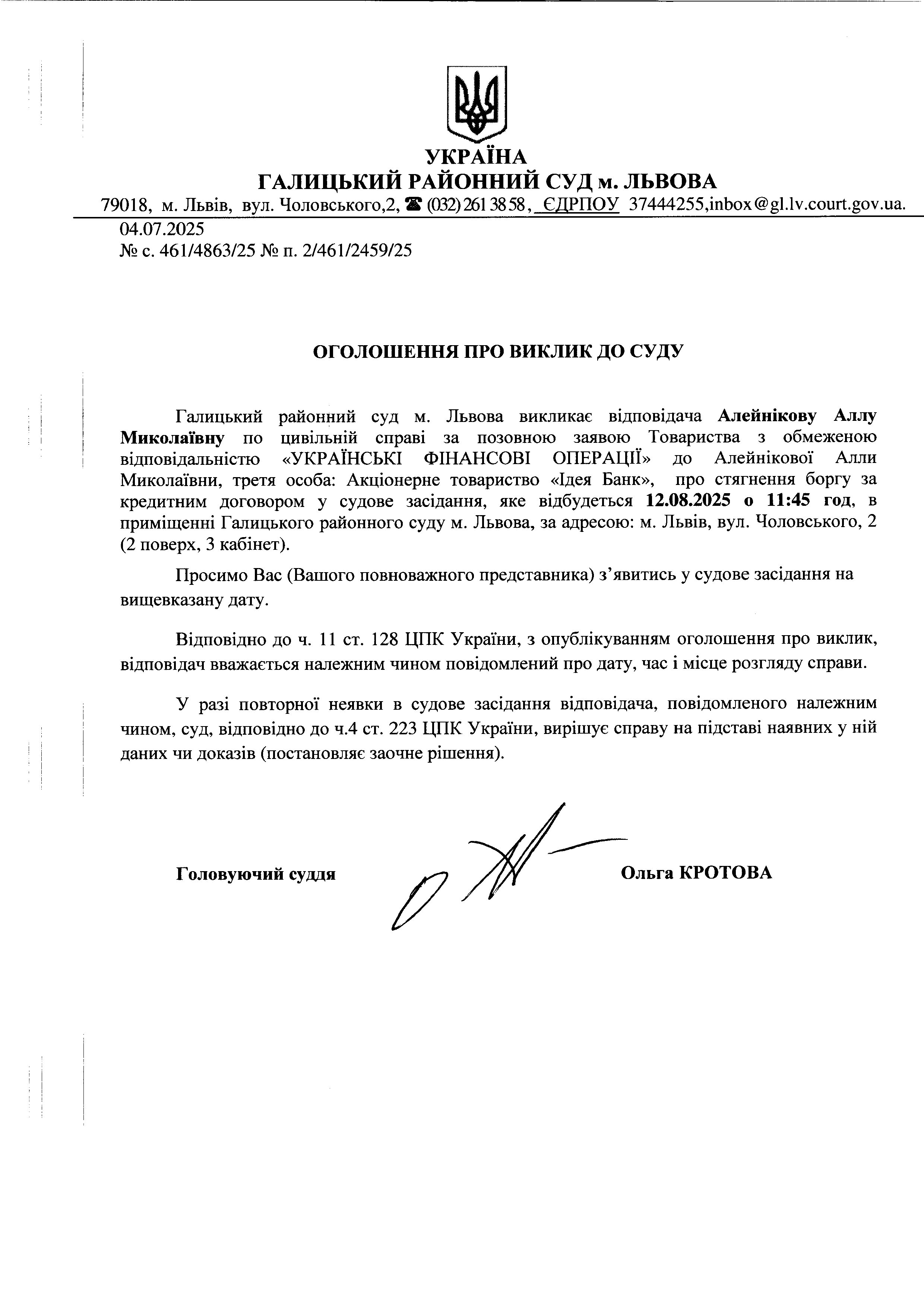 УКРАЇНА
ГАЛИЦЬКИЙ РАЙОННИЙ СУД м. ЛЬВОВА
79018, м. Львів, вул. Чоловського,2, ☎ (032) 261 38 58, ЄДРПОУ 37444255,inbox@gl.lv.court.gov.ua.
04.07.2025
№ с. 461/4863/25 № п. 2/461/2459/25

ОГОЛОШЕННЯ ПРО ВИКЛИК ДО СУДУ

Галицький районний суд м. Львова викликає відповідача Алейнікову Аллу Миколаївну по цивільній справі за позовною заявою Товариства з обмеженою відповідальністю «УКРАЇНСЬКІ ФІНАНСОВІ ОПЕРАЦІЇ» до Алейнікової Алли Миколаївни, третя особа: Акціонерне товариство «Ідея Банк», про стягнення боргу за кредитним договором у судове засідання, яке відбудеться 12.08.2025 о 11:45 год, в приміщенні Галицького районного суду м. Львова, за адресою: м. Львів, вул. Чоловського, 2 (2 поверх, 3 кабінет).

Просимо Вас (Вашого повноважного представника) з’явитись у судове засідання на вищевказану дату.

Відповідно до ч. 11 ст. 128 ЦПК України, з опублікуванням оголошення про виклик, відповідач вважається належним чином повідомлений про дату, час і місце розгляду справи.

У разі повторної неявки в судове засідання відповідача, повідомленого належним чином, суд, відповідно до ч.4 ст. 223 ЦПК України, вирішує справу на підставі наявних у ній даних чи доказів (постановляє заочне рішення).

Головуючий суддя Ольга КРОТОВА